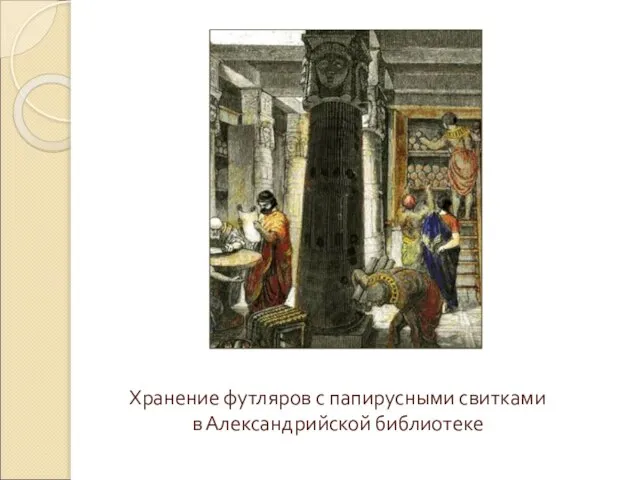 Хранение футляров с папирусными свитками в Александрийской библиотеке